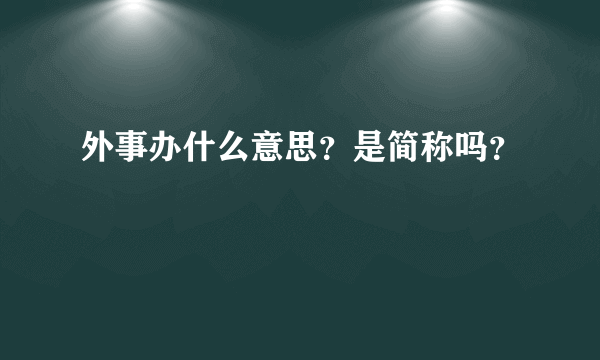 外事办什么意思？是简称吗？